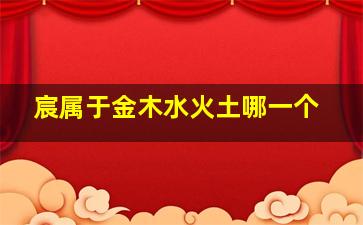 宸属于金木水火土哪一个